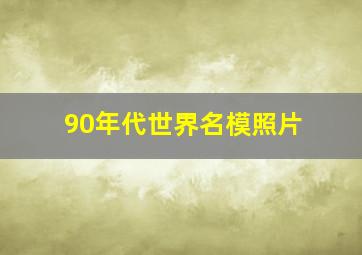 90年代世界名模照片